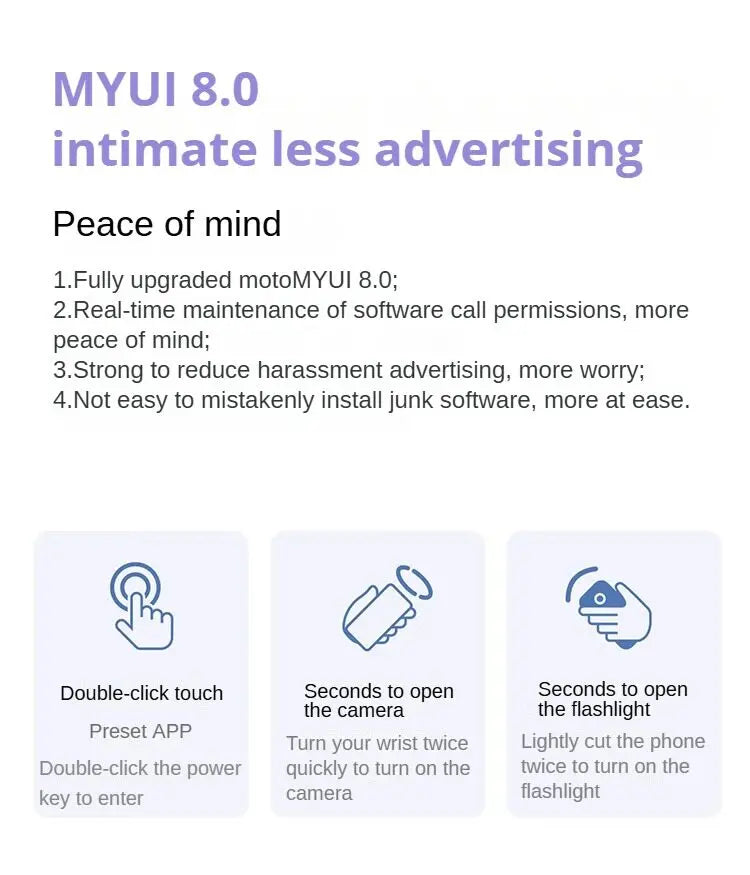 MYUI 8.0
intimate less advertising

Peace of mind

1.Fully upgraded motoMYUI 8.0;
2.Real-time maintenance of software call permissions, more peace of mind;
3.Strong to reduce harassment advertising, more worry;
4.Not easy to mistakenly install junk software, more at ease.

Double-click touch

Preset APP

Double-click the power key to enter

Seconds to open the camera

Turn your wrist twice quickly to turn on the camera

Seconds to open the flashlight

Lightly cut the phone twice to turn on the flashlight